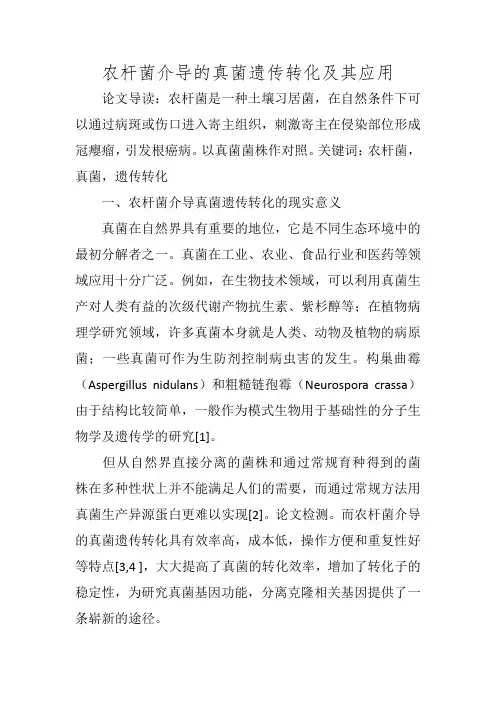 农杆菌介导的真菌遗传转化及其应用

论文导读：农杆菌是一种土壤习居菌，在自然条件下可以通过病斑或伤口进入寄主组织，刺激寄主在侵染部位形成冠瘿瘤，引发根癌病。以真菌菌株作对照。关键词：农杆菌，真菌，遗传转化

一、农杆菌介导真菌遗传转化的现实意义

真菌在自然界具有重要的地位，它是不同生态环境中的最初分解者之一。真菌在工业、农业、食品行业和医药等领域应用十分广泛。例如，在生物技术领域，可以利用真菌生产对人类有益的次级代谢产物抗生素、紫杉醇等；在植物病理学研究领域，许多真菌本身就是人类、动物及植物的病原菌；一些真菌可作为生防剂控制病虫害的发生。构巢曲霉（Aspergillus nidulans）和粗糙链孢霉（Neurospora crassa）由于结构比较简单，一般作为模式生物用于基础性的分子生物学及遗传学的研究[1]。

但从自然界直接分离的菌株和通过常规育种得到的菌株在多种性状上并不能满足人们的需要，而通过常规方法用真菌生产异源蛋白更难以实现[2]。论文检测。而农杆菌介导的真菌遗传转化具有效率高，成本低，操作方便和重复性好等特点[3,4 ]，大大提高了真菌的转化效率，增加了转化子的稳定性，为研究真菌基因功能，分离克隆相关基因提供了一条崭新的途径。